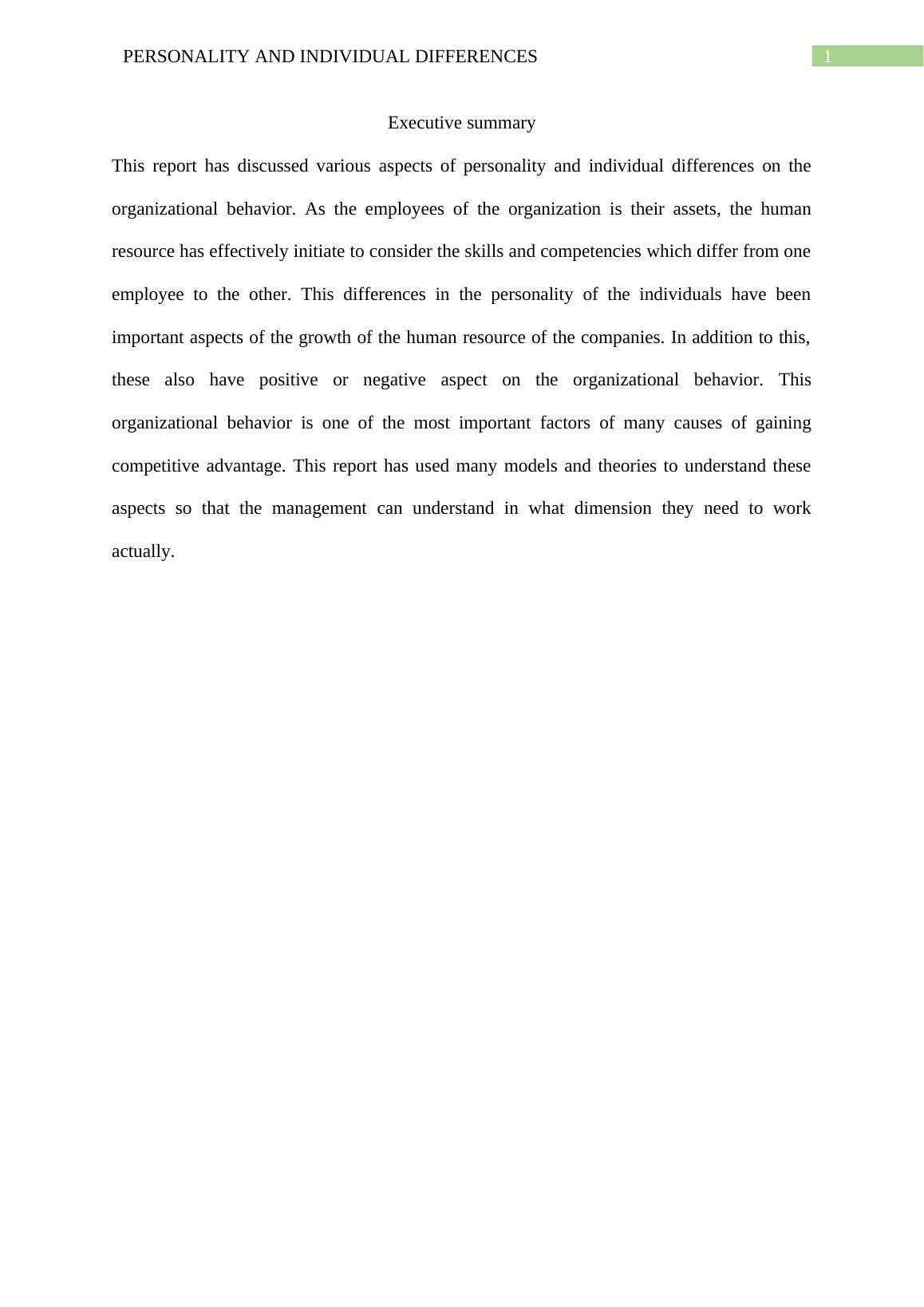 PERSONALITY AND INDIVIDUAL DIFFERENCES
1

Executive summary

This report has discussed various aspects of personality and individual differences on the organizational behavior. As the employees of the organization is their assets, the human resource has effectively initiate to consider the skills and competencies which differ from one employee to the other. This differences in the personality of the individuals have been important aspects of the growth of the human resource of the companies. In addition to this, these also have positive or negative aspect on the organizational behavior. This organizational behavior is one of the most important factors of many causes of gaining competitive advantage. This report has used many models and theories to understand these aspects so that the management can understand in what dimension they need to work actually.